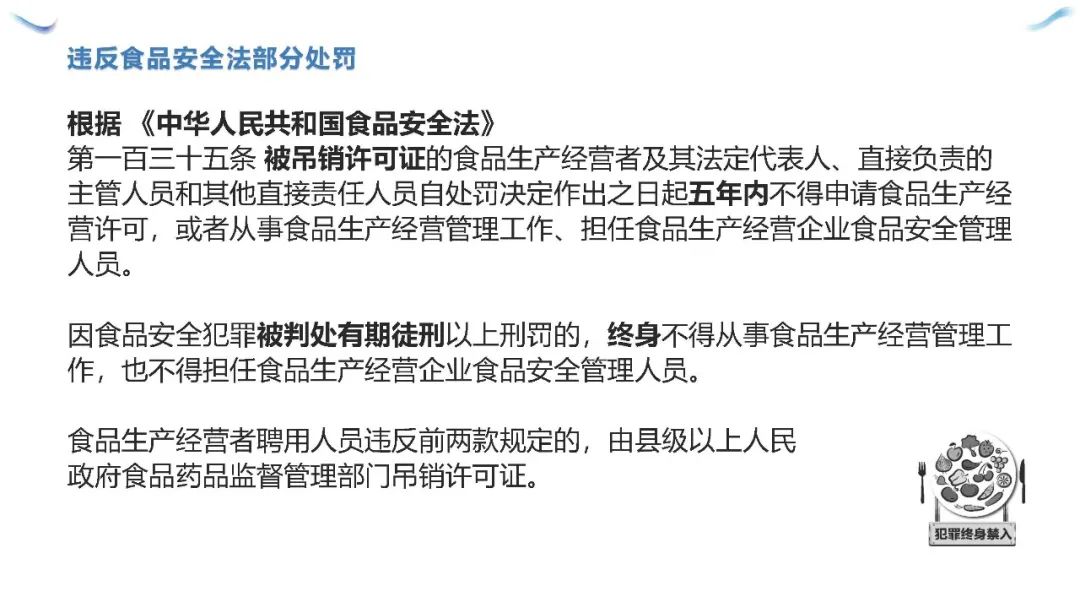 违反食品安全法部分处罚

根据 《中华人民共和国食品安全法》
第一百三十五条 被吊销许可证的食品生产经营者及其法定代表人、直接负责的主管人员和其他直接责任人员自处罚决定作出之日起五年内不得申请食品生产经营许可，或者从事食品生产经营管理工作、担任食品生产经营企业食品安全管理人员。

因食品安全犯罪被判处有期徒刑以上刑罚的，终身不得从事食品生产经营管理工作，也不得担任食品生产经营企业食品安全管理人员。

食品生产经营者聘用人员违反前两款规定的，由县级以上人民政府食品药品监督管理部门吊销许可证。

犯罪终身禁入